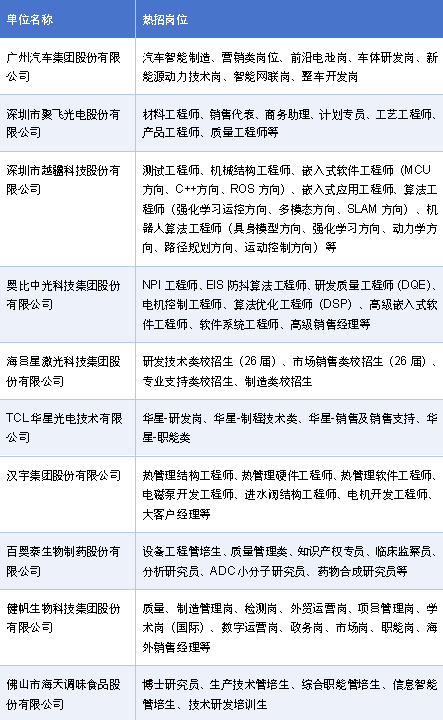 | 单位名称 | 热招岗位 |
|---|---|
| 广州汽车集团股份有限公司 | 汽车智能制造、营销类岗位、前沿电池岗、车体研发岗、新能源动力技术岗、智能网联岗、整车开发岗 |
| 深圳市聚飞光电股份有限公司 | 材料工程师、销售代表、商务助理、计划专员、工艺工程师、产品工程师、质量工程师等 |
| 深圳市越疆科技股份有限公司 | 测试工程师、机械结构工程师、嵌入式软件工程师（MCU方向、C++方向、ROS 方向）、嵌入式应用工程师、算法工程师（强化学习运控方向、多模态方向、SLAM 方向）、机器人算法工程师（具身模型方向、强化学习方向、动力学方向、路径规划方向、运动控制方向）等 |
| 奥比中光科技集团股份有限公司 | NPI 工程师、EIS 防抖算法工程师、研发质量工程师（DQE）、电机控制工程师、算法优化工程师（DSP）、高级嵌入式软件工程师、软件系统工程师、高级销售经理等 |
| 海目星激光科技集团股份有限公司 | 研发技术类校招生（26 届）、市场销售类校招生（26 届）、专业支持类校招生、制造类校招生 |
| TCL 华星光电技术有限公司 | 华星-研发岗、华星-制程技术类、华星-销售及销售支持、华星-职能类 |
| 汉宇集团股份有限公司 | 热管理结构工程师、热管理硬件工程师、热管理软件工程师、电磁泵开发工程师、进水阀结构工程师、电机开发工程师、大客户经理等 |
| 百奥泰生物制药股份有限公司 | 设备工程管培生、质量管理类、知识产权专员、临床监察员、分析研究员、ADC 小分子研究员、药物合成研究员等 |
| 健帆生物科技集团股份有限公司 | 质量、制造管理岗、检测岗、外贸运营岗、项目管理岗、学术岗（国际）、数字运营岗、政务岗、市场岗、职能岗、海外销售经理等 |
| 佛山市海天调味食品股份有限公司 | 博士研究员、生产技术管培生、综合职能管培生、信息智能管培生、技术研发培训生 |